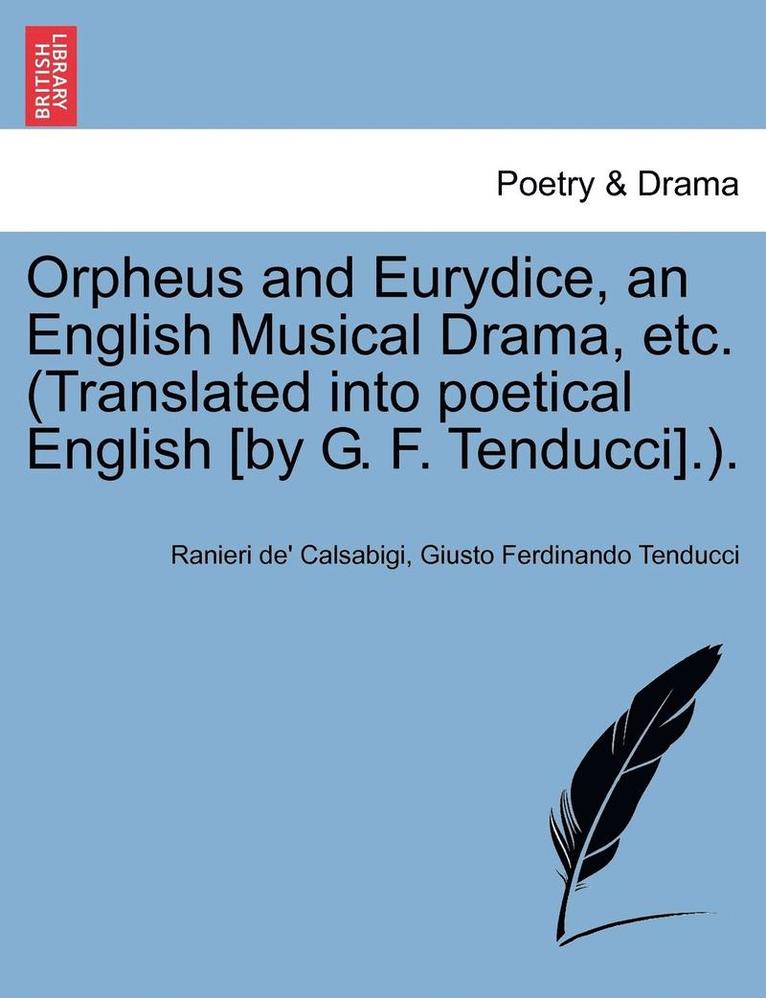 BRITISH LIBRARY

Poetry & Drama

Orpheus and Eurydice, an English Musical Drama, etc. (Translated into poetical English [by G. F. Tenducci].).

Ranieri de' Calsabigi, Giusto Ferdinando Tenducci